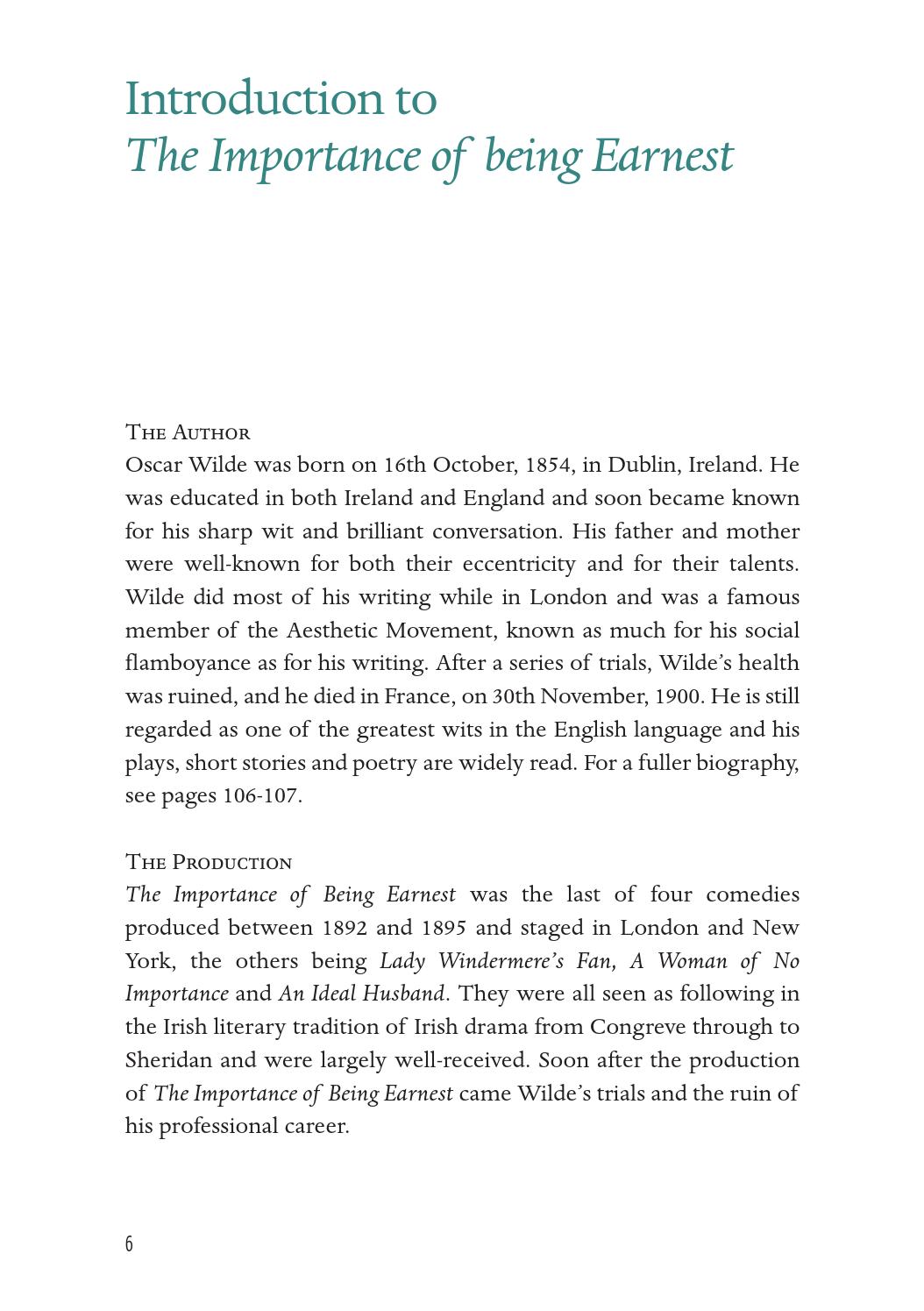 Introduction to
The Importance of being Earnest

The Author
Oscar Wilde was born on 16th October, 1854, in Dublin, Ireland. He was educated in both Ireland and England and soon became known for his sharp wit and brilliant conversation. His father and mother were well-known for both their eccentricity and for their talents. Wilde did most of his writing while in London and was a famous member of the Aesthetic Movement, known as much for his social flamboyance as for his writing. After a series of trials, Wilde's health was ruined, and he died in France, on 30th November, 1900. He is still regarded as one of the greatest wits in the English language and his plays, short stories and poetry are widely read. For a fuller biography, see pages 106-107.

The Production
The Importance of Being Earnest was the last of four comedies produced between 1892 and 1895 and staged in London and New York, the others being Lady Windermere's Fan, A Woman of No Importance and An Ideal Husband. They were all seen as following in the Irish literary tradition of Irish drama from Congreve through to Sheridan and were largely well-received. Soon after the production of The Importance of Being Earnest came Wilde's trials and the ruin of his professional career.

6